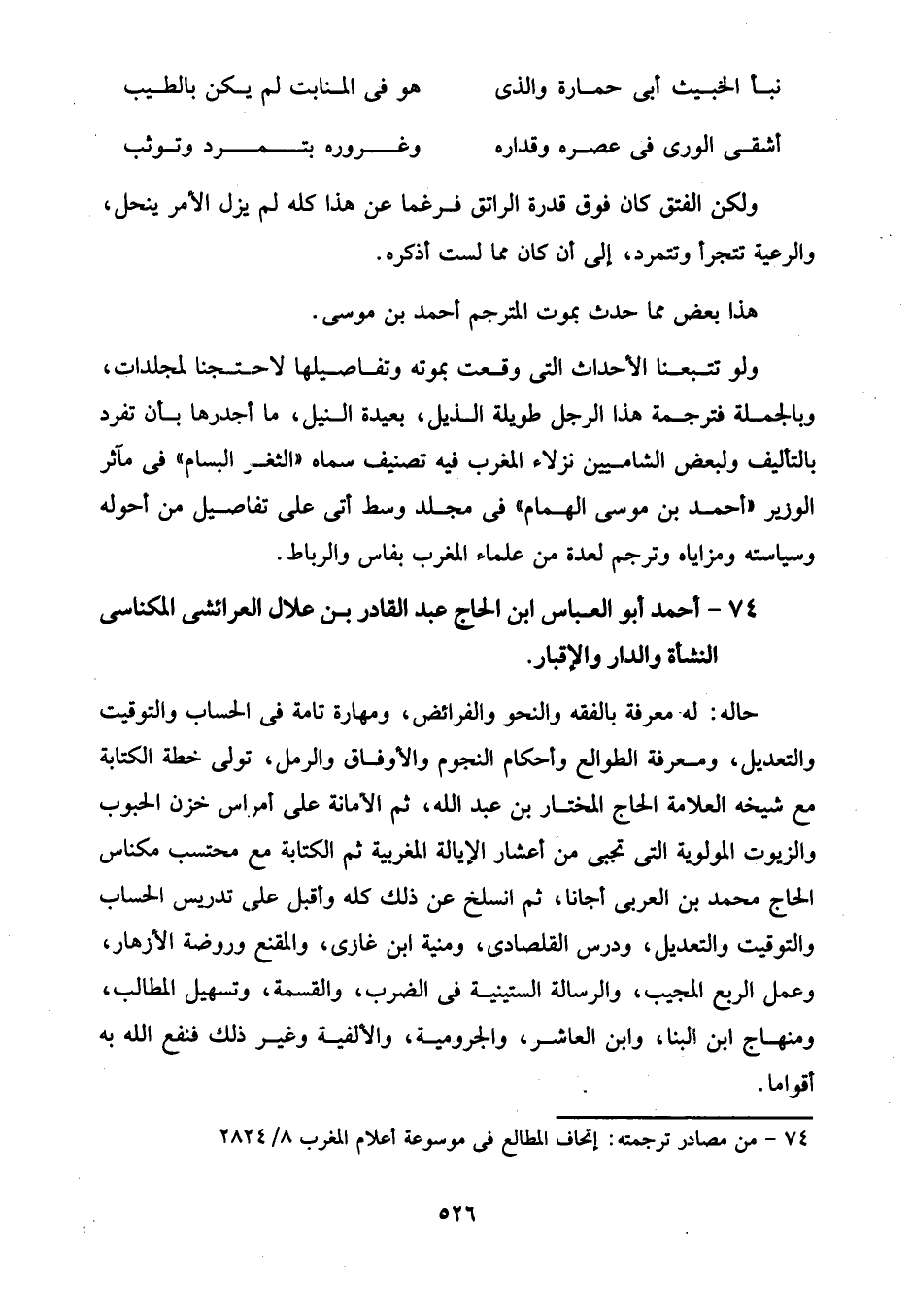 نبأ الخبيث أبى حمارة والذى هو فى المنابت لم يكن بالطيب
أشقى الورى فى عصره وقداره وغروره بتمرد وتوثب

ولكن الفتق كان فوق قدرة الراتق فرغما عن هذا كله لم يزل الأمر ينحل، والرعية تتجرأ وتتمرد، إلى أن كان مما لست أذكره.

هذا بعض مما حدث بموت المترجم أحمد بن موسى.

ولو تتبعنا الأحداث التى وقعت بموته وتفاصيلها لاحتجنا لمجلدات، وبالجملة فترجمة هذا الرجل طويلة الذيل، بعيدة النيل، ما أجدرها بأن تفرد بالتأليف ولبعض الشاميين نزلاء المغرب فيه تصنيف سماه «الثغر البسام» فى مآثر الوزير «أحمد بن موسى الهمام» فى مجلد وسط أتى على تفاصيل من أحوله وسياسته ومزاياه وترجم لعدة من علماء المغرب بفاس والرباط.

٧٤ - أحمد أبو العباس ابن الحاج عبد القادر بن علال العرائشى المكناسى النشأة والدار والإقبار.

حاله: له معرفة بالفقه والنحو والفرائض، ومهارة تامة فى الحساب والتوقيت والتعديل، ومعرفة الطوالع وأحكام النجوم والأوفاق والرمل، تولى خطة الكتابة مع شيخه العلامة الحاج المختار بن عبد الله، ثم الأمانة على أمراس خزن الحبوب والزيوت المولوية التى تجبى من أعشار الإيالة المغربية ثم الكتابة مع محتسب مكناس الحاج محمد بن العربى أجانا، ثم انسلخ عن ذلك كله وأقبل على تدريس الحساب والتوقيت والتعديل، ودرس القلصادى، ومنية ابن غازى، والمقنع وروضة الأزهار، وعمل الربع المجيب، والرسالة الستينية فى الضرب، والقسمة، وتسهيل المطالب، ومنهاج ابن البنا، وابن العاشر، والجرومية، والألفية وغير ذلك فنفع الله به أقواما.

٧٤ - من مصادر ترجمته: إتحاف المطالع فى موسوعة أعلام المغرب ٨/ ٢٨٢٤

٥٢٦